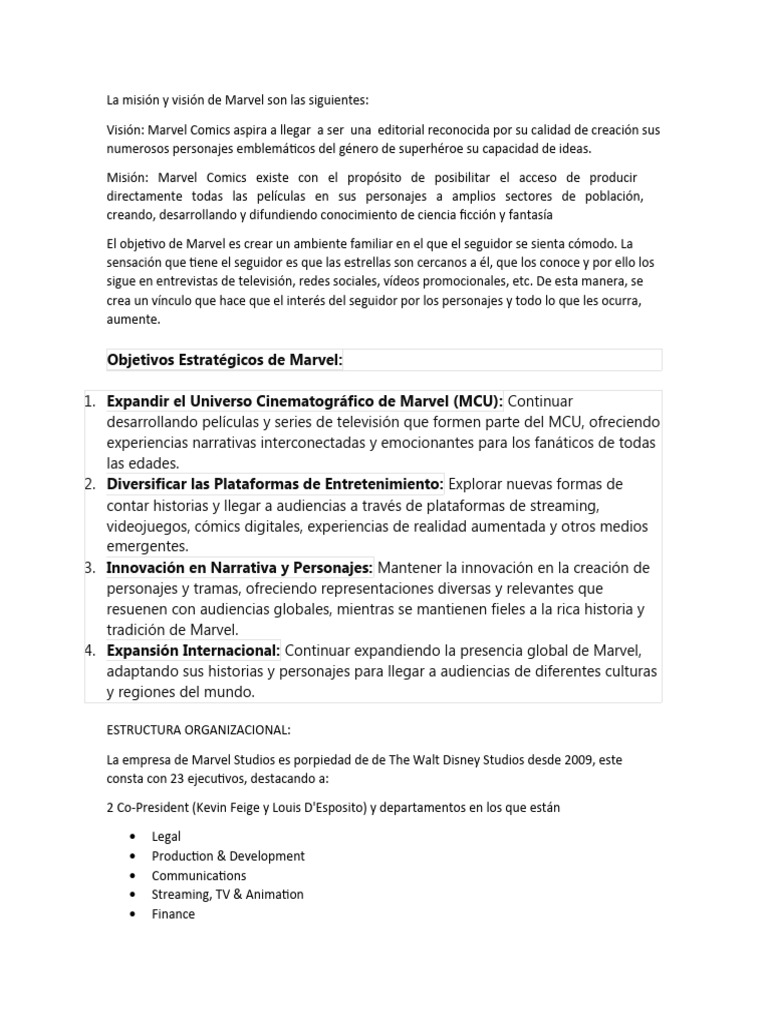 La misión y visión de Marvel son las siguientes:

Visión: Marvel Comics aspira a llegar a ser una editorial reconocida por su calidad de creación sus numerosos personajes emblemáticos del género de superhéroe su capacidad de ideas.

Misión: Marvel Comics existe con el propósito de posibilitar el acceso de producir directamente todas las películas en sus personajes a amplios sectores de población, creando, desarrollando y difundiendo conocimiento de ciencia ficción y fantasía

El objetivo de Marvel es crear un ambiente familiar en el que el seguidor se sienta cómodo. La sensación que tiene el seguidor es que las estrellas son cercanos a él, que los conoce y por ello los sigue en entrevistas de televisión, redes sociales, vídeos promocionales, etc. De esta manera, se crea un vínculo que hace que el interés del seguidor por los personajes y todo lo que les ocurra, aumente.

Objetivos Estratégicos de Marvel:

1. Expandir el Universo Cinematográfico de Marvel (MCU): Continuar desarrollando películas y series de televisión que formen parte del MCU, ofreciendo experiencias narrativas interconectadas y emocionantes para los fanáticos de todas las edades.
2. Diversificar las Plataformas de Entretenimiento: Explorar nuevas formas de contar historias y llegar a audiencias a través de plataformas de streaming, videojuegos, cómics digitales, experiencias de realidad aumentada y otros medios emergentes.
3. Innovación en Narrativa y Personajes: Mantener la innovación en la creación de personajes y tramas, ofreciendo representaciones diversas y relevantes que resuenen con audiencias globales, mientras se mantienen fieles a la rica historia y tradición de Marvel.
4. Expansión Internacional: Continuar expandiendo la presencia global de Marvel, adaptando sus historias y personajes para llegar a audiencias de diferentes culturas y regiones del mundo.

ESTRUCTURA ORGANIZACIONAL:

La empresa de Marvel Studios es porpiedad de de The Walt Disney Studios desde 2009, este consta con 23 ejecutivos, destacando a:

2 Co-President (Kevin Feige y Louis D'Esposito) y departamentos en los que están

• Legal
• Production & Development
• Communications
• Streaming, TV & Animation
• Finance